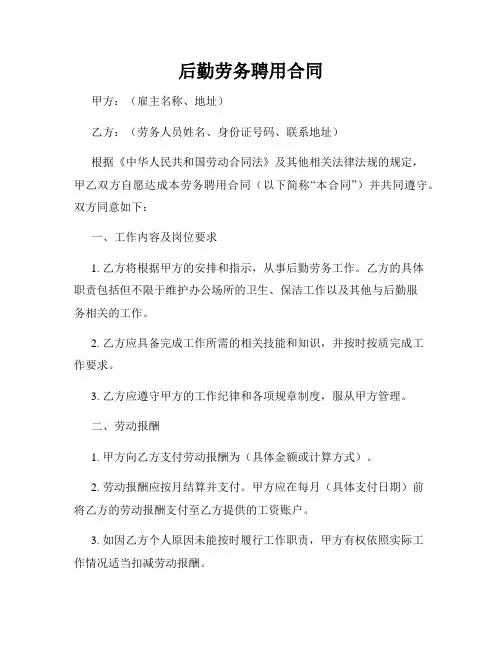 后勤劳务聘用合同

甲方：（雇主名称、地址）

乙方：（劳务人员姓名、身份证号码、联系地址）

根据《中华人民共和国劳动合同法》及其他相关法律法规的规定，甲乙双方自愿达成本劳务聘用合同（以下简称“本合同”）并共同遵守。双方同意如下：

一、工作内容及岗位要求

1. 乙方将根据甲方的安排和指示，从事后勤劳务工作。乙方的具体职责包括但不限于维护办公场所的卫生、保洁工作以及其他与后勤服务相关的工作。

2. 乙方应具备完成工作所需的相关技能和知识，并按时按质完成工作要求。

3. 乙方应遵守甲方的工作纪律和各项规章制度，服从甲方管理。

二、劳动报酬

1. 甲方向乙方支付劳动报酬为（具体金额或计算方式）。

2. 劳动报酬应按月结算并支付。甲方应在每月（具体支付日期）前将乙方的劳动报酬支付至乙方提供的工资账户。

3. 如因乙方个人原因未能按时履行工作职责，甲方有权依照实际工作情况适当扣减劳动报酬。